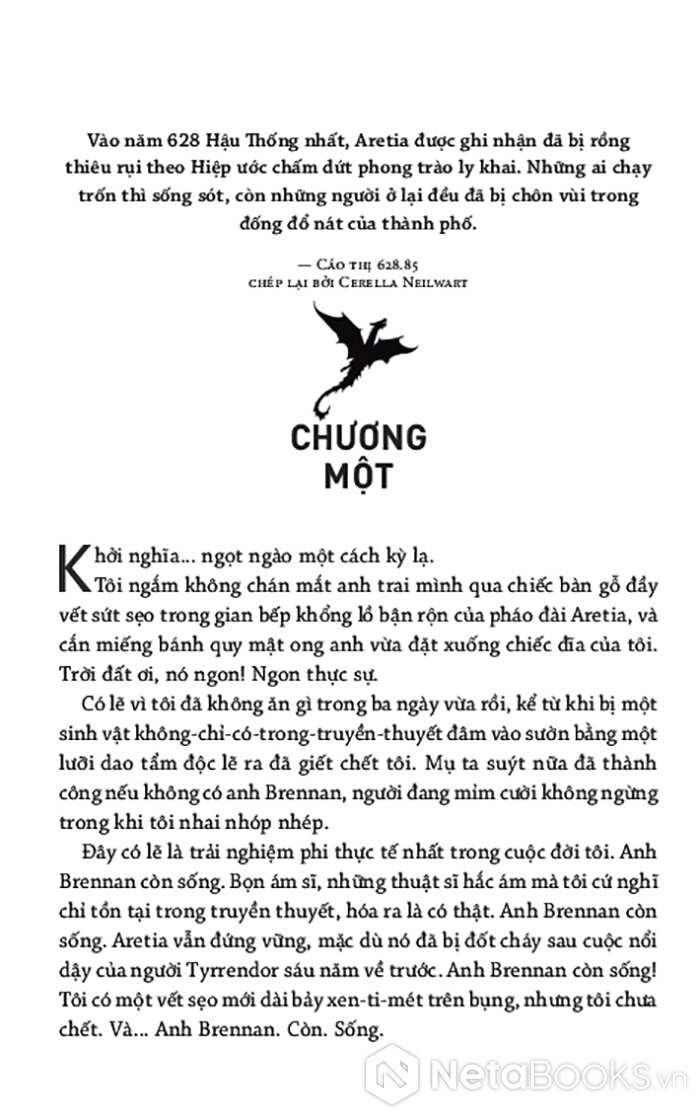 Vào năm 628 Hậu Thống nhất, Aretia được ghi nhận đã bị rồng thiêu rụi theo Hiệp ước chấm dứt phong trào ly khai. Những ai chạy trốn thì sống sót, còn những người ở lại đều đã bị chôn vùi trong đống đổ nát của thành phố.

— Cáo thị 628.85
chép lại bởi Cerella Neilwart

CHƯƠNG
MỘT

Khởi nghĩa... ngọt ngào một cách kỳ lạ.

Tôi ngắm không chán mắt anh trai mình qua chiếc bàn gỗ đầy vết sứt sẹo trong gian bếp khổng lồ bận rộn của pháo đài Aretia, và cắn miếng bánh quy mật ong anh vừa đặt xuống chiếc đĩa của tôi. Trời đất ơi, nó ngon! Ngon thực sự.

Có lẽ vì tôi đã không ăn gì trong ba ngày vừa rồi, kể từ khi bị một sinh vật không-chỉ-có-trong-truyền-thuyết đâm vào sườn bằng một lưỡi dao tẩm độc lẽ ra đã giết chết tôi. Mụ ta suýt nữa đã thành công nếu không có anh Brennan, người đang mỉm cười không ngừng trong khi tôi nhai nhóp nhép.

Đây có lẽ là trải nghiệm phi thực tế nhất trong cuộc đời tôi. Anh Brennan còn sống. Bọn ám sĩ, những thuật sĩ hắc ám mà tôi cứ nghĩ chỉ tồn tại trong truyền thuyết, hóa ra là có thật. Anh Brennan còn sống. Aretia vẫn đứng vững, mặc dù nó đã bị đốt cháy sau cuộc nổi dậy của người Tyrrendor sáu năm về trước. Anh Brennan còn sống! Tôi có một vết sẹo mới dài bảy xen-ti-mét trên bụng, nhưng tôi chưa chết. Và... Anh Brennan. Còn. Sống.

NetaBooks.vn